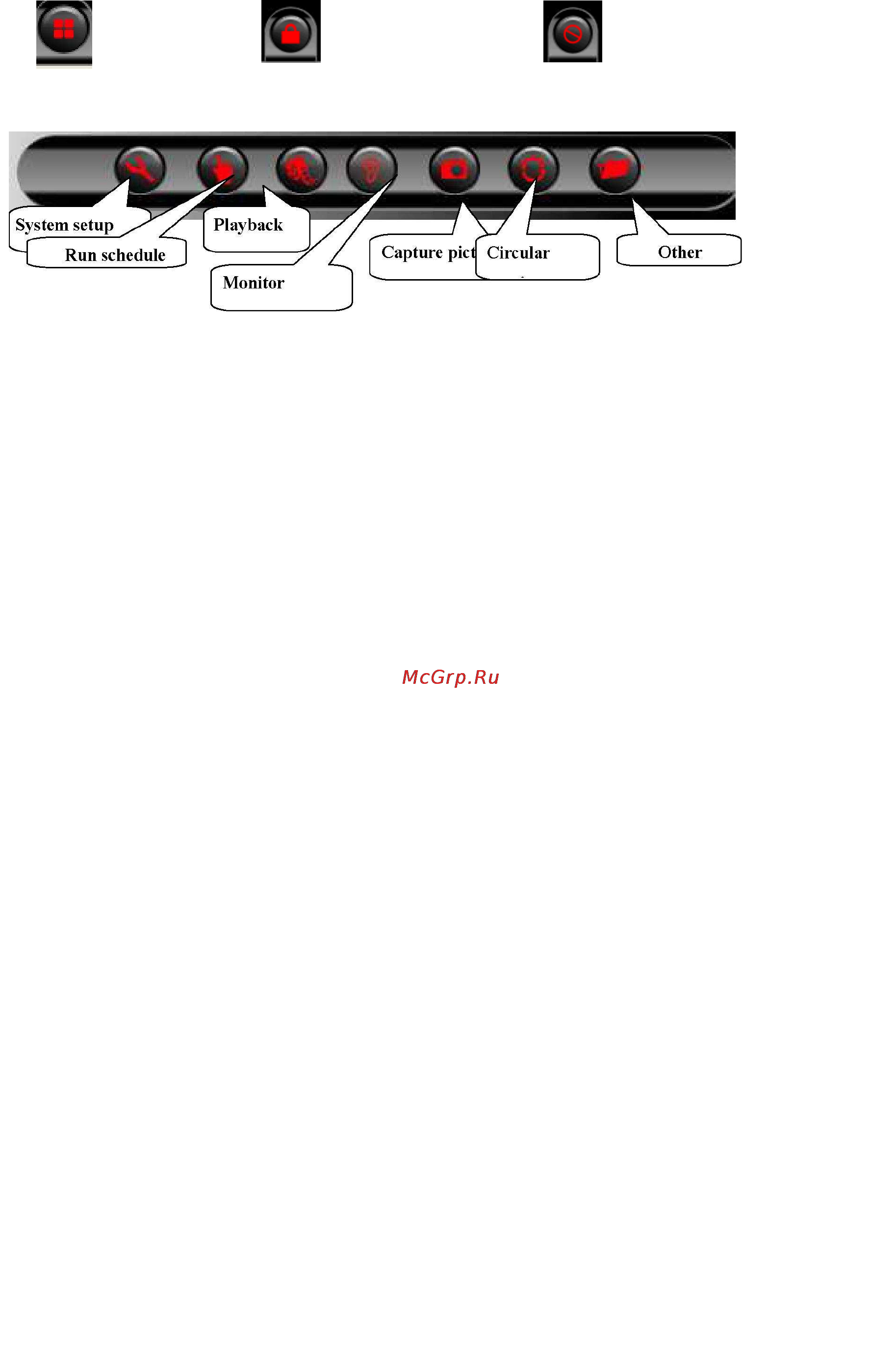 System setup

Run schedule

Playback

Monitor

Capture pict

Circular

Other

McGrp.Ru